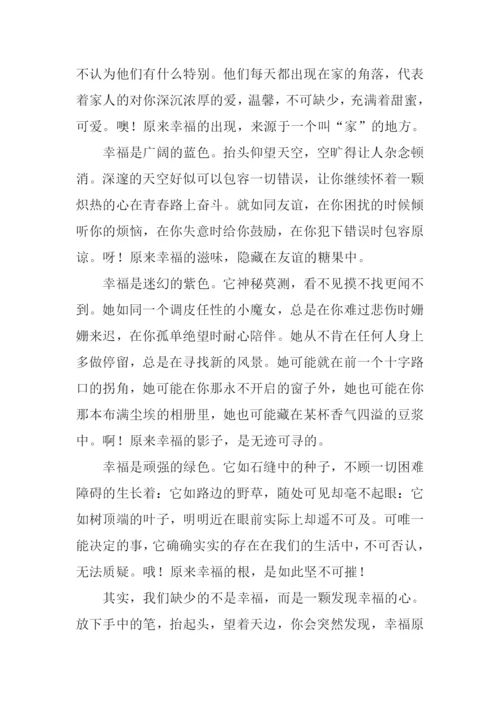 不认为他们有什么特别。他们每天都出现在家的角落，代表着家人的对你深沉浓厚的爱，温馨，不可缺少，充满着甜蜜，可爱。噢！原来幸福的出现，来源于一个叫“家”的地方。

幸福是广阔的蓝色。抬头仰望天空，空旷得让人杂念顿消。深邃的天空好似可以包容一切错误，让你继续怀着一颗炽热的心在青春路上奋斗。就如同友谊，在你困扰的时候倾听你的烦恼，在你失意时给你鼓励，在你犯下错误时包容原谅。呀！原来幸福的滋味，隐藏在友谊的糖果中。

幸福是迷幻的紫色。它神秘莫测，看不见摸不找更闻不到。她如同一个调皮任性的小魔女，总是在你难过悲伤时姗姗来迟，在你孤单绝望时耐心陪伴。她从不肯在任何人身上多做停留，总是在寻找新的风景。她可能就在前一个十字路口的拐角，她可能在你那永不开启的窗子外，她也可能在你那本布满尘埃的相册里，她也可能藏在某杯香气四溢的豆浆中。啊！原来幸福的影子，是无迹可寻的。

幸福是顽强的绿色。它如石缝中的种子，不顾一切困难障碍的生长着：它如路边的野草，随处可见却毫不起眼：它如树顶端的叶子，明明近在眼前实际上却遥不可及。可唯一能决定的事，它确确实实的存在在我们的生活中，不可否认，无法质疑。哦！原来幸福的根，是如此坚不可摧！

其实，我们缺少的不是幸福，而是一颗发现幸福的心。放下手中的笔，抬起头，望着天边，你会突然发现，幸福原